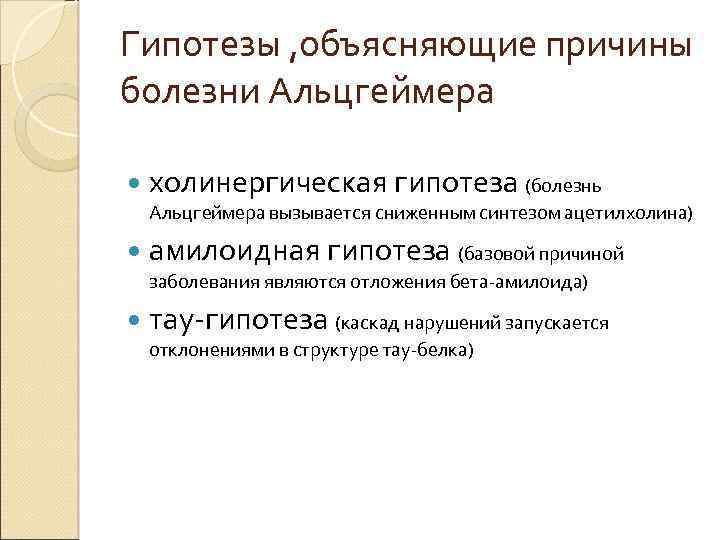 Гипотезы ,объясняющие причины болезни Альцгеймера

холинергическая гипотеза (болезнь Альцгеймера вызывается сниженным синтезом ацетилхолина)

амилоидная гипотеза (базовой причиной заболевания являются отложения бета-амилоида)

тау-гипотеза (каскад нарушений запускается отклонениями в структуре тау-белка)